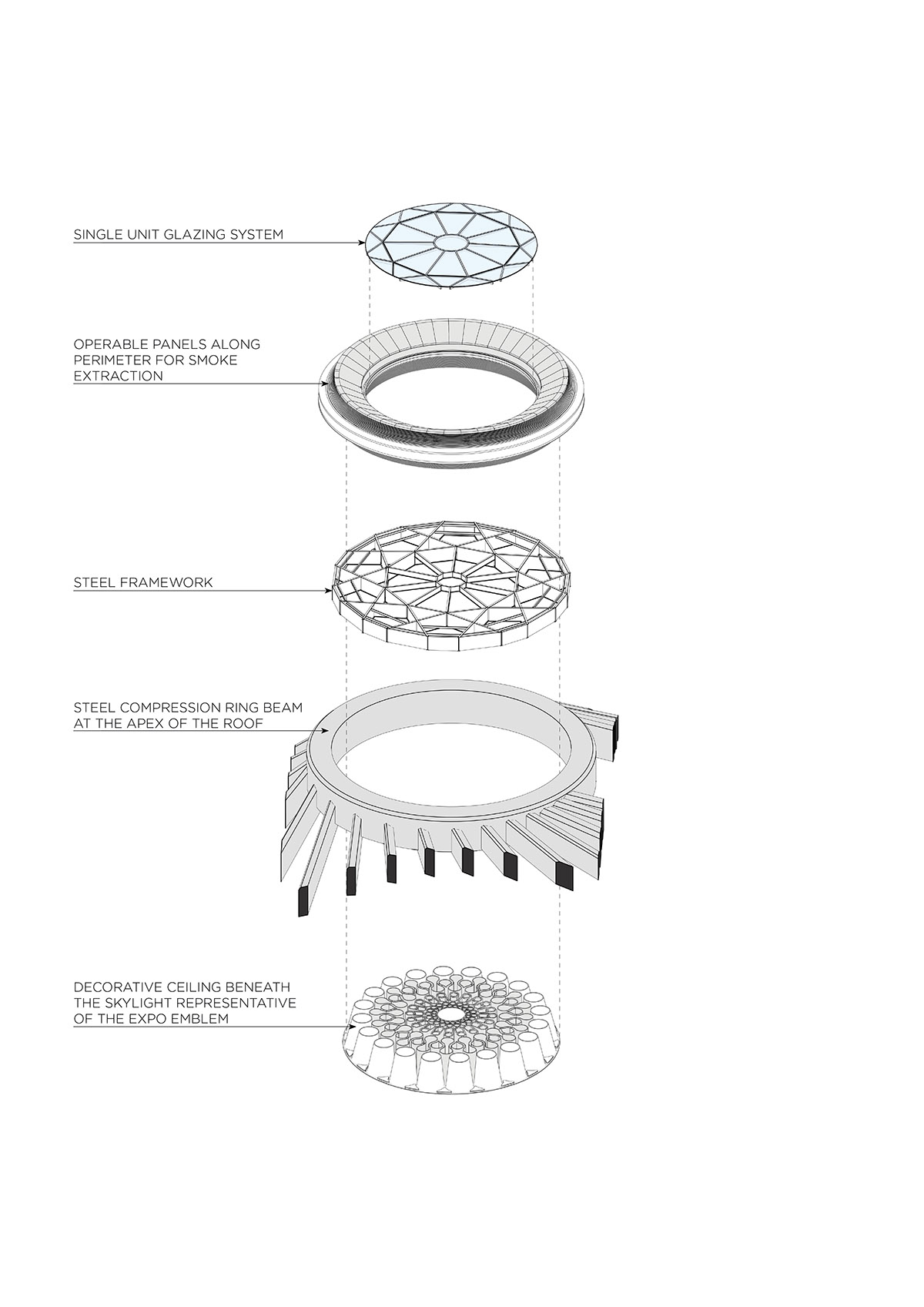 SINGLE UNIT GLAZING SYSTEM

OPERABLE PANELS ALONG PERIMETER FOR SMOKE EXTRACTION

STEEL FRAMEWORK

STEEL COMPRESSION RING BEAM AT THE APEX OF THE ROOF

DECORATIVE CEILING BENEATH THE SKYLIGHT REPRESENTATIVE OF THE EXPO EMBLEM